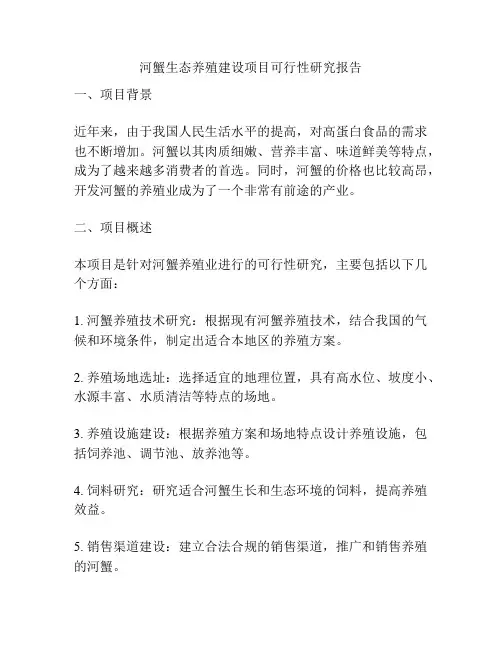 河蟹生态养殖建设项目可行性研究报告

一、项目背景

近年来，由于我国人民生活水平的提高，对高蛋白食品的需求也不断增加。河蟹以其肉质细嫩、营养丰富、味道鲜美等特点，成为了越来越多消费者的首选。同时，河蟹的价格也比较高昂，开发河蟹的养殖业成为了一个非常有前途的产业。

二、项目概述

本项目是针对河蟹养殖业进行的可行性研究，主要包括以下几个方面：

1. 河蟹养殖技术研究：根据现有河蟹养殖技术，结合我国的气候和环境条件，制定出适合本地区的养殖方案。

2. 养殖场地选址：选择适宜的地理位置，具有高水位、坡度小、水源丰富、水质清洁等特点的场地。

3. 养殖设施建设：根据养殖方案和场地特点设计养殖设施，包括饲养池、调节池、放养池等。

4. 饲料研究：研究适合河蟹生长和生态环境的饲料，提高养殖效益。

5. 销售渠道建设：建立合法合规的销售渠道，推广和销售养殖的河蟹。